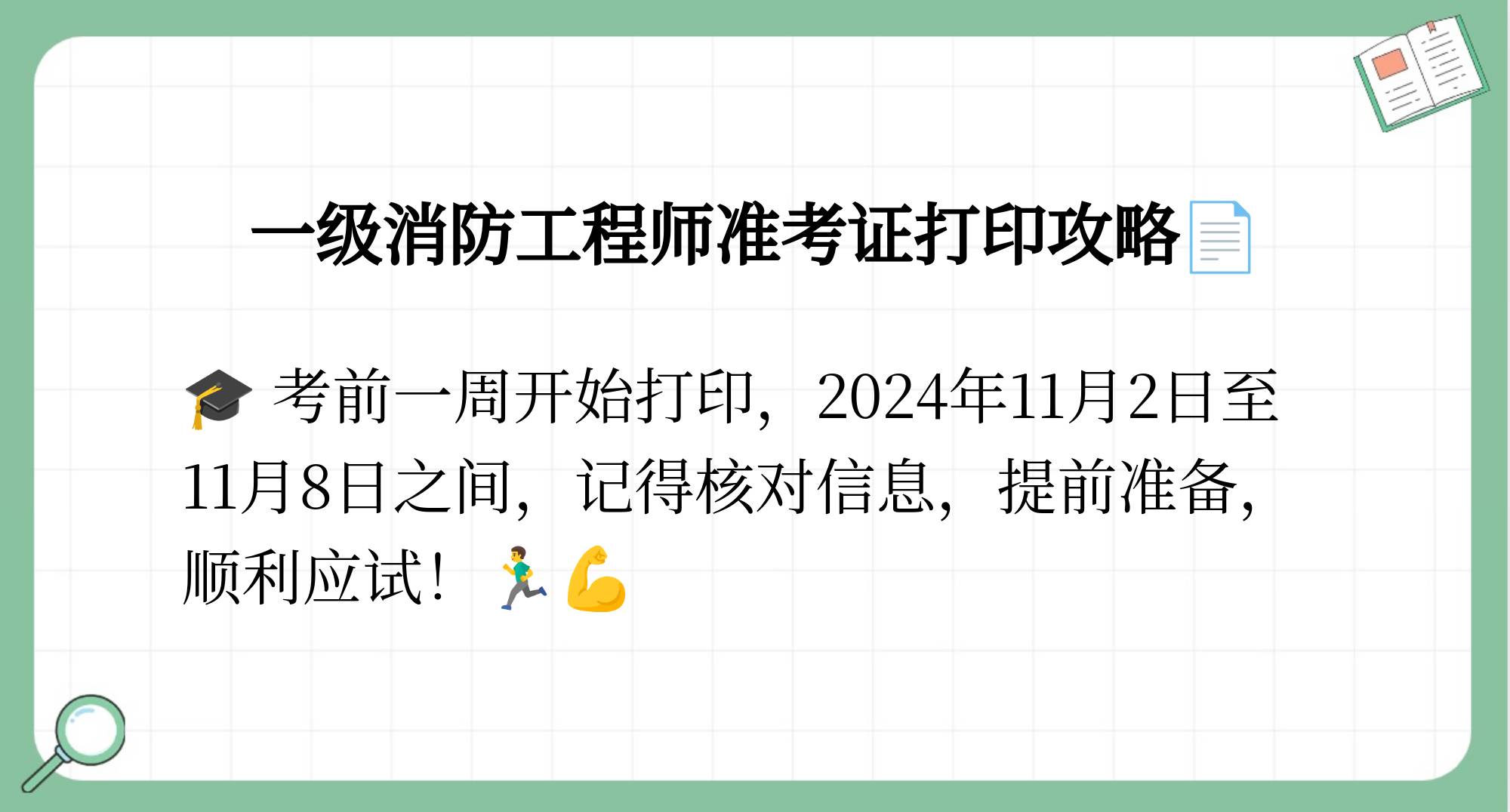 一级消防工程师准考证打印攻略📄

🎓 考前一周开始打印，2024年11月2日至11月8日之间，记得核对信息，提前准备，顺利应试！🏃💪